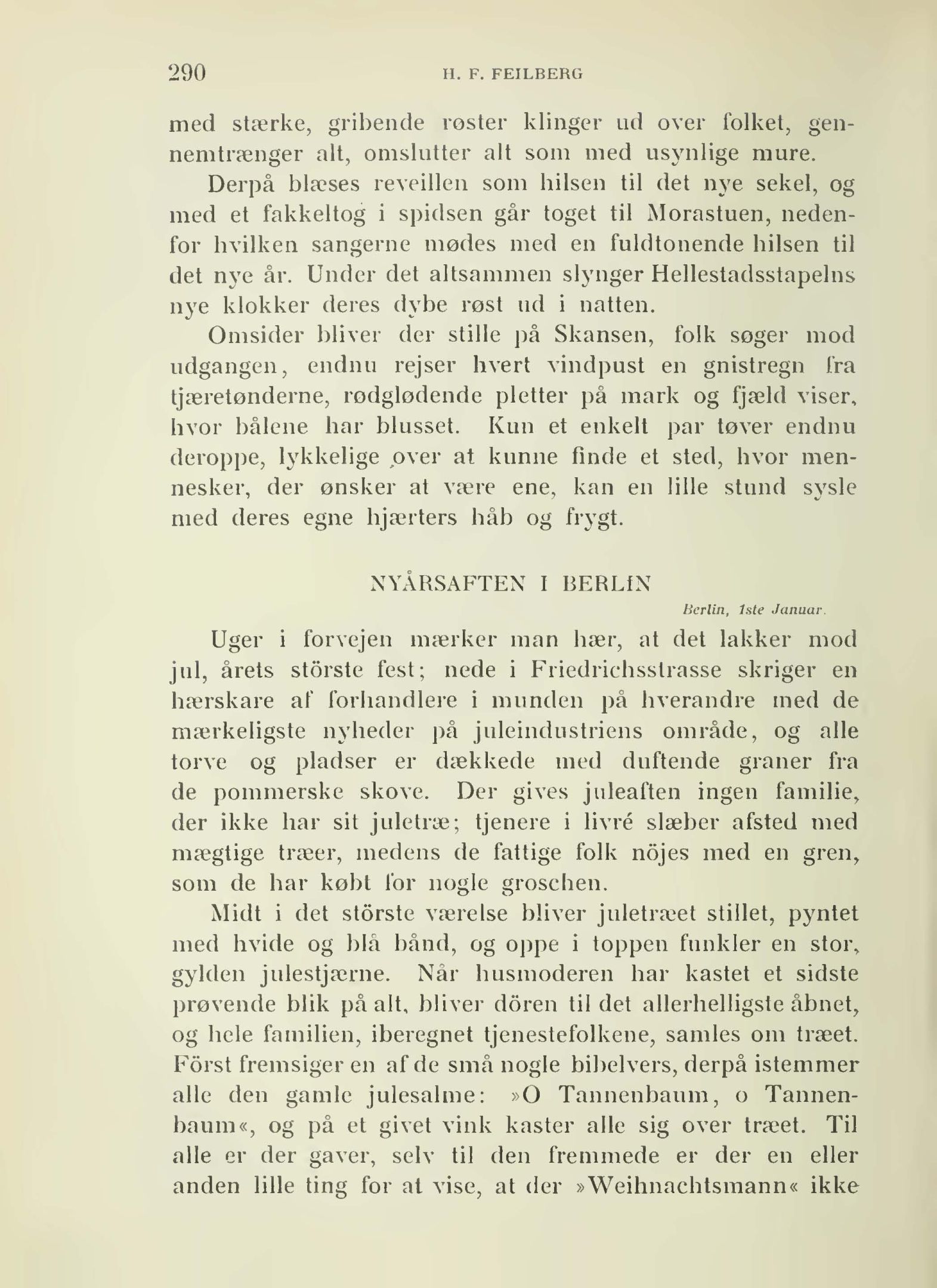 290 H. F. FEILBERG

med stærke, gribende røster klinger ud over folket, gennemtrænger alt, omslutter alt som med usynlige mure.

Derpå blæses reveillen som hilsen til det nye sekel, og med et fakkeltog i spidsen går toget til Morastuen, nedenfor hvilken sangerne mødes med en fuldtonende hilsen til det nye år. Under det altsammen slynger Hellestadsstapelns nye klokker deres dybe røst ud i natten.

Omsider bliver der stille på Skansen, folk søger mod udgangen, endnu rejser hvert vindpust en gnistregn fra tjæretønderne, rødglødende pletter på mark og fjæld viser, hvor bålene har blusset. Kun et enkelt par tøver endnu deroppe, lykkelige over at kunne finde et sted, hvor mennesker, der ønsker at være ene, kan en lille stund sysle med deres egne hjærters håb og frygt.

NYÅRSAFTEN I BERLIN

Berlin, 1ste Januar.

Uger i forvejen mærker man hær, at det lakker mod jul, årets störste fest; nede i Friedrichsstrasse skriger en hærskare af forhandlere i munden på hverandre med de mærkeligste nyheder på juleindustriens område, og alle torve og pladser er dækkede med duftende graner fra de pommerske skove. Der gives juleaften ingen familie, der ikke har sit juletræ; tjenere i livré slæber afsted med mægtige træer, medens de fattige folk nöjes med en gren, som de har købt for nogle groschen.

Midt i det störste værelse bliver juletræet stillet, pyntet med hvide og blå bånd, og oppe i toppen funkler en stor, gylden julestjærne. Når husmoderen har kastet et sidste prøvende blik på alt, bliver dören til det allerhelligste åbnet, og hele familien, iberegnet tjenestefolkene, samles om træet. Först fremsiger en af de små nogle bibelvers, derpå istemmer alle den gamle julesalme: »O Tannenbaum, o Tannenbaum«, og på et givet vink kaster alle sig over træet. Til alle er der gaver, selv til den fremmede er der en eller anden lille ting for at vise, at der »Weihnachtsmann« ikke